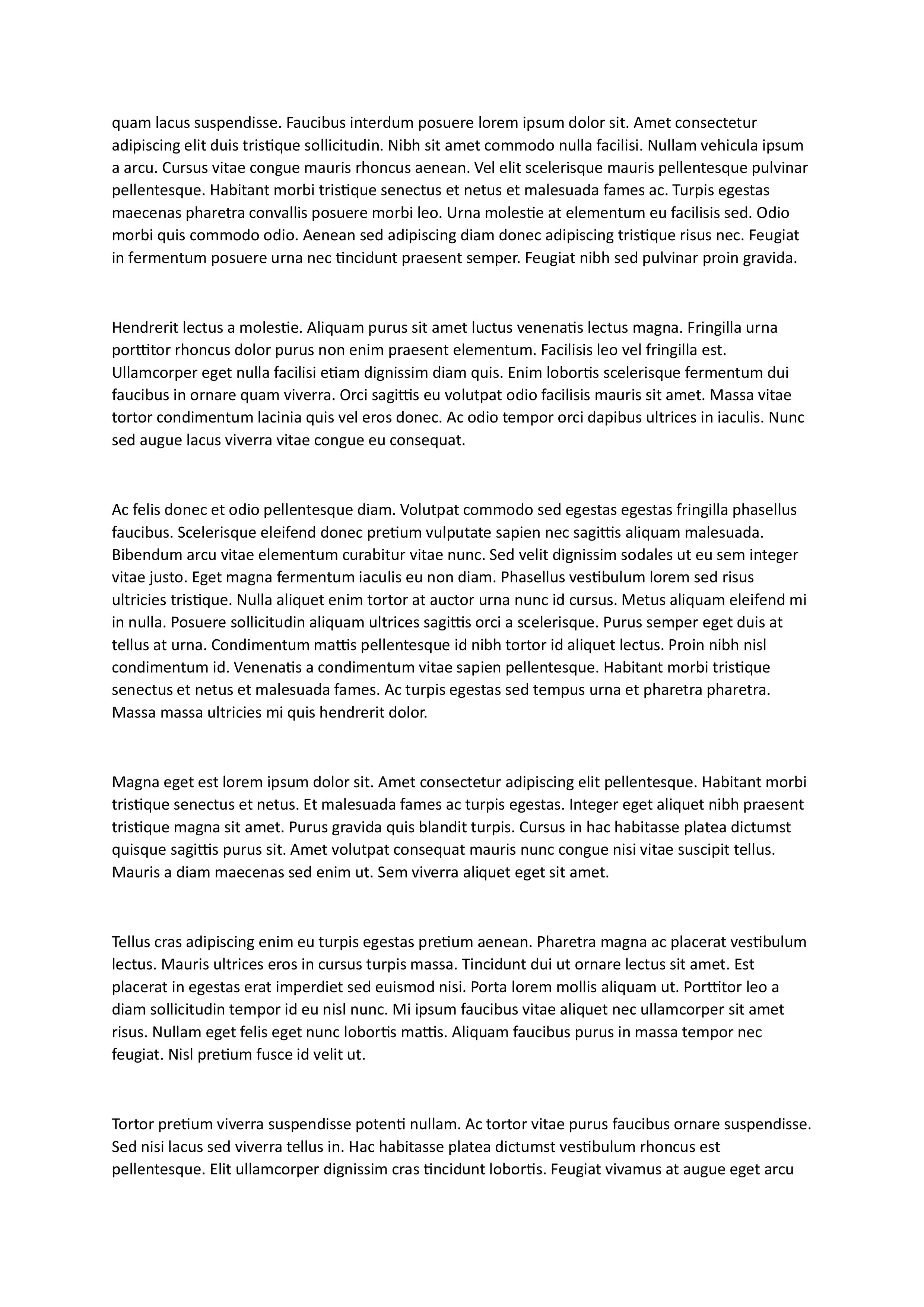 quam lacus suspendisse. Faucibus interdum posuere lorem ipsum dolor sit. Amet consectetur adipiscing elit duis tristique sollicitudin. Nibh sit amet commodo nulla facilisi. Nullam vehicula ipsum a arcu. Cursus vitae congue mauris rhoncus aenean. Vel elit scelerisque mauris pellentesque pulvinar pellentesque. Habitant morbi tristique senectus et netus et malesuada fames ac. Turpis egestas maecenas pharetra convallis posuere morbi leo. Urna molestie at elementum eu facilisis sed. Odio morbi quis commodo odio. Aenean sed adipiscing diam donec adipiscing tristique risus nec. Feugiat in fermentum posuere urna nec tincidunt praesent semper. Feugiat nibh sed pulvinar proin gravida.

Hendrerit lectus a molestie. Aliquam purus sit amet luctus venenatis lectus magna. Fringilla urna porttitor rhoncus dolor purus non enim praesent elementum. Facilisis leo vel fringilla est. Ullamcorper eget nulla facilisi etiam dignissim diam quis. Enim lobortis scelerisque fermentum dui faucibus in ornare quam viverra. Orci sagittis eu volutpat odio facilisis mauris sit amet. Massa vitae tortor condimentum lacinia quis vel eros donec. Ac odio tempor orci dapibus ultrices in iaculis. Nunc sed augue lacus viverra vitae congue eu consequat.

Ac felis donec et odio pellentesque diam. Volutpat commodo sed egestas egestas fringilla phasellus faucibus. Scelerisque eleifend donec pretium vulputate sapien nec sagittis aliquam malesuada. Bibendum arcu vitae elementum curabitur vitae nunc. Sed velit dignissim sodales ut eu sem integer vitae justo. Eget magna fermentum iaculis eu non diam. Phasellus vestibulum lorem sed risus ultricies tristique. Nulla aliquet enim tortor at auctor urna nunc id cursus. Metus aliquam eleifend mi in nulla. Posuere sollicitudin aliquam ultrices sagittis orci a scelerisque. Purus semper eget duis at tellus at urna. Condimentum mattis pellentesque id nibh tortor id aliquet lectus. Proin nibh nisl condimentum id. Venenatis a condimentum vitae sapien pellentesque. Habitant morbi tristique senectus et netus et malesuada fames. Ac turpis egestas sed tempus urna et pharetra pharetra. Massa massa ultricies mi quis hendrerit dolor.

Magna eget est lorem ipsum dolor sit. Amet consectetur adipiscing elit pellentesque. Habitant morbi tristique senectus et netus. Et malesuada fames ac turpis egestas. Integer eget aliquet nibh praesent tristique magna sit amet. Purus gravida quis blandit turpis. Cursus in hac habitasse platea dictumst quisque sagittis purus sit. Amet volutpat consequat mauris nunc congue nisi vitae suscipit tellus. Mauris a diam maecenas sed enim ut. Sem viverra aliquet eget sit amet.

Tellus cras adipiscing enim eu turpis egestas pretium aenean. Pharetra magna ac placerat vestibulum lectus. Mauris ultrices eros in cursus turpis massa. Tincidunt dui ut ornare lectus sit amet. Est placerat in egestas erat imperdiet sed euismod nisi. Porta lorem mollis aliquam ut. Porttitor leo a diam sollicitudin tempor id eu nisl nunc. Mi ipsum faucibus vitae aliquet nec ullamcorper sit amet risus. Nullam eget felis eget nunc lobortis mattis. Aliquam faucibus purus in massa tempor nec feugiat. Nisl pretium fusce id velit ut.

Tortor pretium viverra suspendisse potenti nullam. Ac tortor vitae purus faucibus ornare suspendisse. Sed nisi lacus sed viverra tellus in. Hac habitasse platea dictumst vestibulum rhoncus est pellentesque. Elit ullamcorper dignissim cras tincidunt lobortis. Feugiat vivamus at augue eget arcu